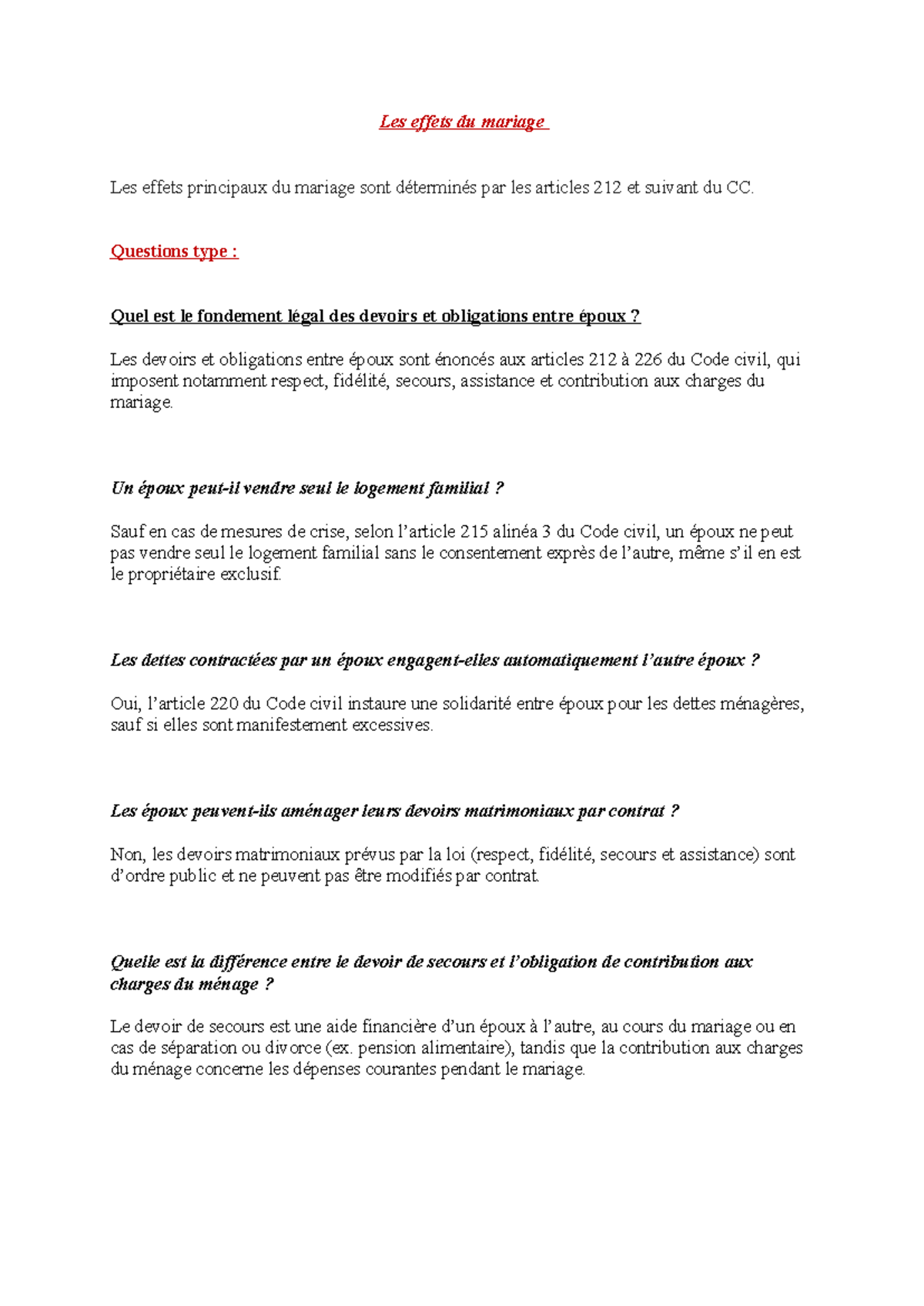 Les effets du mariage

Les effets principaux du mariage sont déterminés par les articles 212 et suivant du CC.

Questions type :

Quel est le fondement légal des devoirs et obligations entre époux ?

Les devoirs et obligations entre époux sont énoncés aux articles 212 à 226 du Code civil, qui imposent notamment respect, fidélité, secours, assistance et contribution aux charges du mariage.

Un époux peut-il vendre seul le logement familial ?

Sauf en cas de mesures de crise, selon l'article 215 alinéa 3 du Code civil, un époux ne peut pas vendre seul le logement familial sans le consentement exprès de l'autre, même s'il en est le propriétaire exclusif.

Les dettes contractées par un époux engagent-elles automatiquement l'autre époux ?

Oui, l'article 220 du Code civil instaure une solidarité entre époux pour les dettes ménagères, sauf si elles sont manifestement excessives.

Les époux peuvent-ils aménager leurs devoirs matrimoniaux par contrat ?

Non, les devoirs matrimoniaux prévus par la loi (respect, fidélité, secours et assistance) sont d'ordre public et ne peuvent pas être modifiés par contrat.

Quelle est la différence entre le devoir de secours et l'obligation de contribution aux charges du ménage ?

Le devoir de secours est une aide financière d'un époux à l'autre, au cours du mariage ou en cas de séparation ou divorce (ex. pension alimentaire), tandis que la contribution aux charges du ménage concerne les dépenses courantes pendant le mariage.